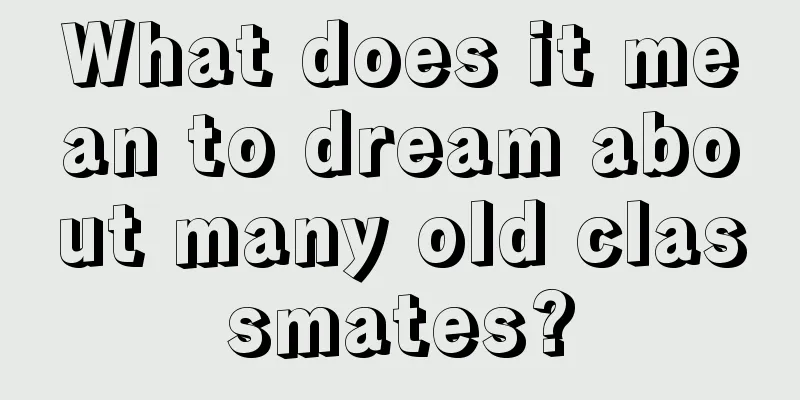 What does it mean to dream about many old classmates?